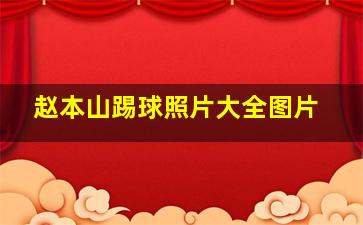 赵本山踢球照片大全图片